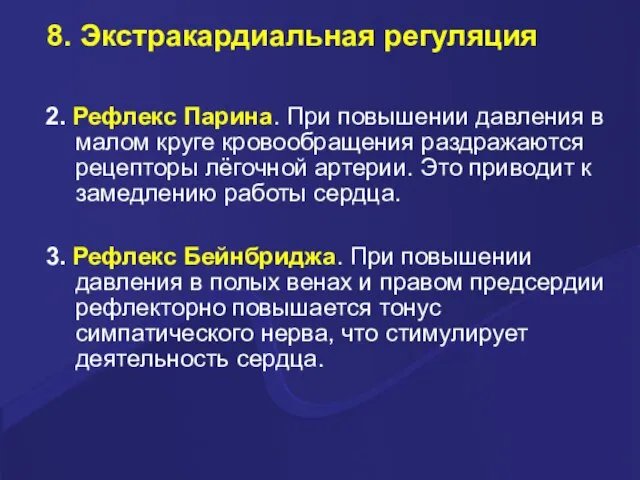 8. Экстракардиальная регуляция

2. Рефлекс Парина. При повышении давления в малом круге кровообращения раздражаются рецепторы лёгочной артерии. Это приводит к замедлению работы сердца.

3. Рефлекс Бейнбриджа. При повышении давления в полых венах и правом предсердии рефлекторно повышается тонус симпатического нерва, что стимулирует деятельность сердца.